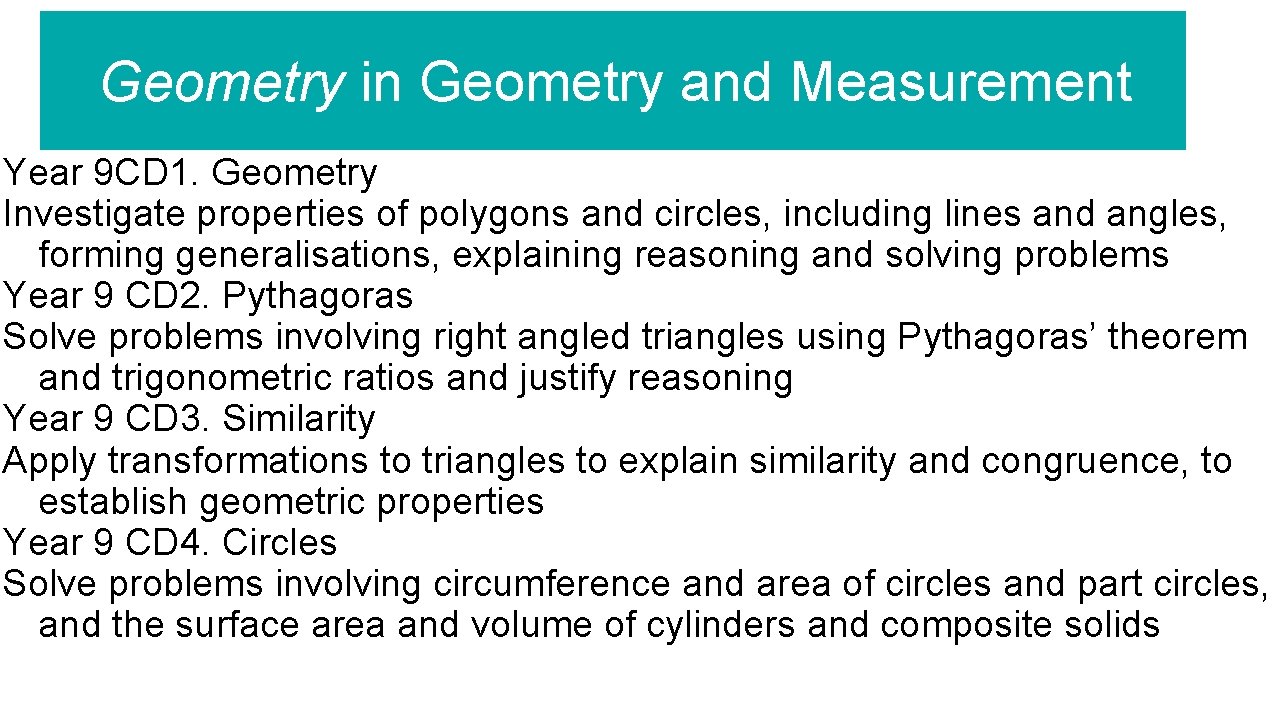 Geometry in Geometry and Measurement

Year 9CD1. Geometry
Investigate properties of polygons and circles, including lines and angles, forming generalisations, explaining reasoning and solving problems
Year 9 CD2. Pythagoras
Solve problems involving right angled triangles using Pythagoras’ theorem and trigonometric ratios and justify reasoning
Year 9 CD3. Similarity
Apply transformations to triangles to explain similarity and congruence, to establish geometric properties
Year 9 CD4. Circles
Solve problems involving circumference and area of circles and part circles, and the surface area and volume of cylinders and composite solids